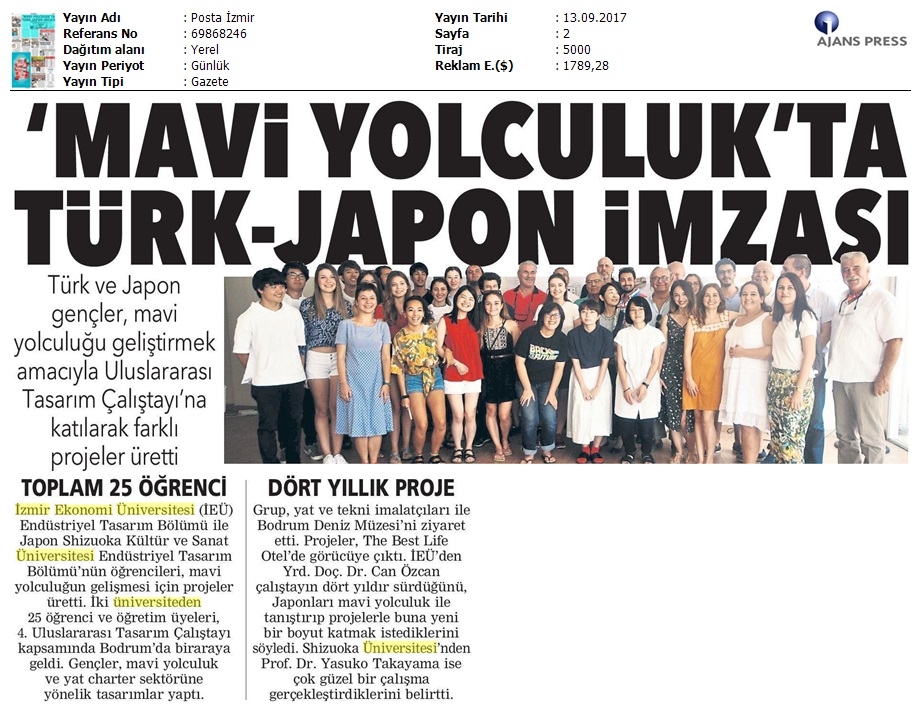 | Yayın Adı | : Posta İzmir | Yayın Tarihi | : 13.09.2017 |
|---|---|---|---|
| Referans No | : 69868246 | Sayfa | : 2 |
| Dağıtım alanı | : Yerel | Tiraj | : 5000 |
| Yayın Periyot | : Günlük | Reklam E.($) | : 1789,28 |
| Yayın Tipi | : Gazete | | |

AJANS PRESS

'MAVİ YOLCULUK'TA TÜRK-JAPON İMZASI

Türk ve Japon gençler, mavi yolculuğu geliştirmek amacıyla Uluslararası Tasarım Çalıştayı'na katılarak farklı projeler üretti

TOPLAM 25 ÖĞRENCİ

İzmir Ekonomi Üniversitesi (İEÜ) Endüstriyel Tasarım Bölümü ile Japon Shizuoka Kültür ve Sanat Üniversitesi Endüstriyel Tasarım Bölümü'nün öğrencileri, mavi yolculuğun gelişmesi için projeler üretti. İki üniversiteden 25 öğrenci ve öğretim üyeleri, 4. Uluslararası Tasarım Çalıştayı kapsamında Bodrum'da biraraya geldi. Gençler, mavi yolculuk ve yat charter sektörüne yönelik tasarımlar yaptı.

DÖRT YILLIK PROJE

Grup, yat ve tekni imalatçıları ile Bodrum Deniz Müzesi'ni ziyaret etti. Projeler, The Best Life Otel'de görücüye çıktı. İEÜ'den Yrd. Doç. Dr. Can Özcan çalıştayın dört yıldır sürdüğünü, Japonları mavi yolculuk ile tanıştırıp projelerle buna yeni bir boyut katmak istediklerini söyledi. Shizuoka Üniversitesi'nden Prof. Dr. Yasuko Takayama ise çok güzel bir çalışma gerçekleştirdiklerini belirtti.